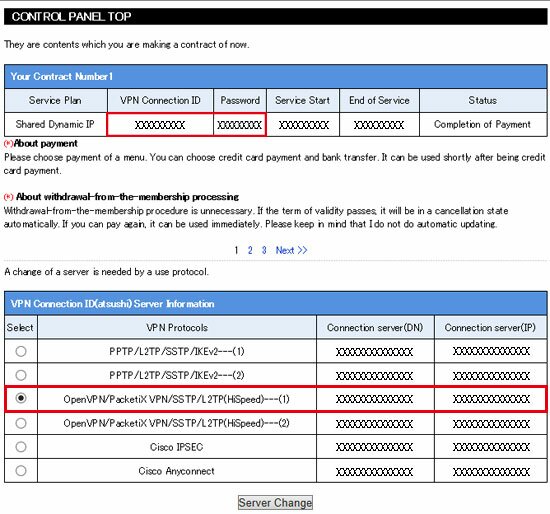 CONTROL PANEL TOP

They are contents which you are making a contract of now.

Your Contract Number1

| Service Plan | VPN Connection ID | Password | Service Start | End of Service | Status |
|---|---|---|---|---|---|
| Shared Dynamic IP | XXXXXXXXX | XXXXXXXX | XXXXXXXXX | XXXXXXXXX | Completion of Payment |

(*)About payment
Please choose payment of a menu. You can choose credit card payment and bank transfer. It can be used shortly after being credit card payment.

(*) About withdrawal-from-the-membership processing
Withdrawal-from-the-membership procedure is unnecessary. If the term of validity passes, it will be in a cancellation state automatically. If you can pay again, it can be used immediately. Please keep in mind that I do not do automatic updating.

1 2 3 Next >>

A change of a server is needed by a use protocol.

VPN Connection ID(atsushi) Server Information

| Select | VPN Protocols | Connection server(DN) | Connection server(IP) |
|---|---|---|---|
| | PPTP/L2TP/SSTP/IKEv2---(1) | XXXXXXXXXXXXXX | XXXXXXXXXXXXXX |
| | PPTP/L2TP/SSTP/IKEv2---(2) | XXXXXXXXXXXXXX | XXXXXXXXXXXXXX |
| | OpenVPN/PacketiX VPN/SSTP/L2TP(HiSpeed)---(1) | XXXXXXXXXXXXXX | XXXXXXXXXXXXXX |
| | OpenVPN/PacketiX VPN/SSTP/L2TP(HiSpeed)---(2) | XXXXXXXXXXXXXX | XXXXXXXXXXXXXX |
| | Cisco IPSEC | XXXXXXXXXXXXXX | XXXXXXXXXXXXXX |
| | Cisco Anyconnect | XXXXXXXXXXXXXX | XXXXXXXXXXXXXX |

Server Change